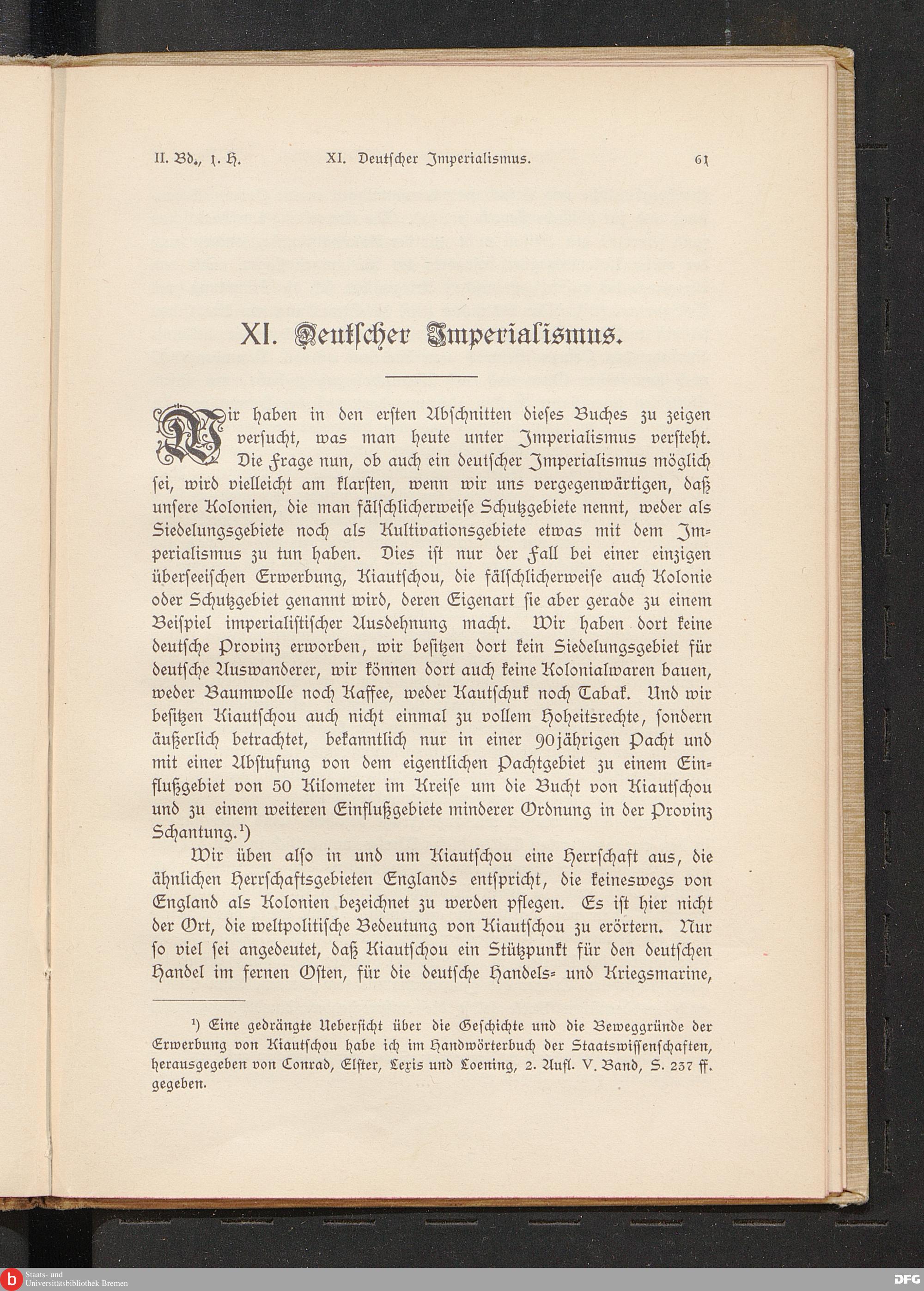 II. Bd., 1. H. XI. Deutscher Imperialismus. 61

XI. Deutscher Imperialismus.

Wir haben in den ersten Abschnitten dieses Buches zu zeigen versucht, was man heute unter Imperialismus versteht. Die Frage nun, ob auch ein deutscher Imperialismus möglich sei, wird vielleicht am klarsten, wenn wir uns vergegenwärtigen, daß unsere Kolonien, die man fälschlicherweise Schutzgebiete nennt, weder als Siedelungsgebiete noch als Kultivationsgebiete etwas mit dem Imperialismus zu tun haben. Dies ist nur der Fall bei einer einzigen überseeischen Erwerbung, Kiautschou, die fälschlicherweise auch Kolonie oder Schutzgebiet genannt wird, deren Eigenart sie aber gerade zu einem Beispiel imperialistischer Ausdehnung macht. Wir haben dort keine deutsche Provinz erworben, wir besitzen dort kein Siedelungsgebiet für deutsche Auswanderer, wir können dort auch keine Kolonialwaren bauen, weder Baumwolle noch Kaffee, weder Kautschuk noch Tabak. Und wir besitzen Kiautschou auch nicht einmal zu vollem Hoheitsrechte, sondern äußerlich betrachtet, bekanntlich nur in einer 90jährigen Pacht und mit einer Abstufung von dem eigentlichen Pachtgebiet zu einem Einflußgebiet von 50 Kilometer im Kreise um die Bucht von Kiautschou und zu einem weiteren Einflußgebiete minderer Ordnung in der Provinz Schantung.¹)

Wir üben also in und um Kiautschou eine Herrschaft aus, die ähnlichen Herrschaftsgebieten Englands entspricht, die keineswegs von England als Kolonien bezeichnet zu werden pflegen. Es ist hier nicht der Ort, die weltpolitische Bedeutung von Kiautschou zu erörtern. Nur so viel sei angedeutet, daß Kiautschou ein Stützpunkt für den deutschen Handel im fernen Osten, für die deutsche Handels- und Kriegsmarine,

¹) Eine gedrängte Uebersicht über die Geschichte und die Beweggründe der Erwerbung von Kiautschou habe ich im Handwörterbuch der Staatswissenschaften, herausgegeben von Conrad, Elster, Lexis und Loening, 2. Aufl. V. Band, S. 237 ff. gegeben.

Staats- und Universitätsbibliothek Bremen

DFG